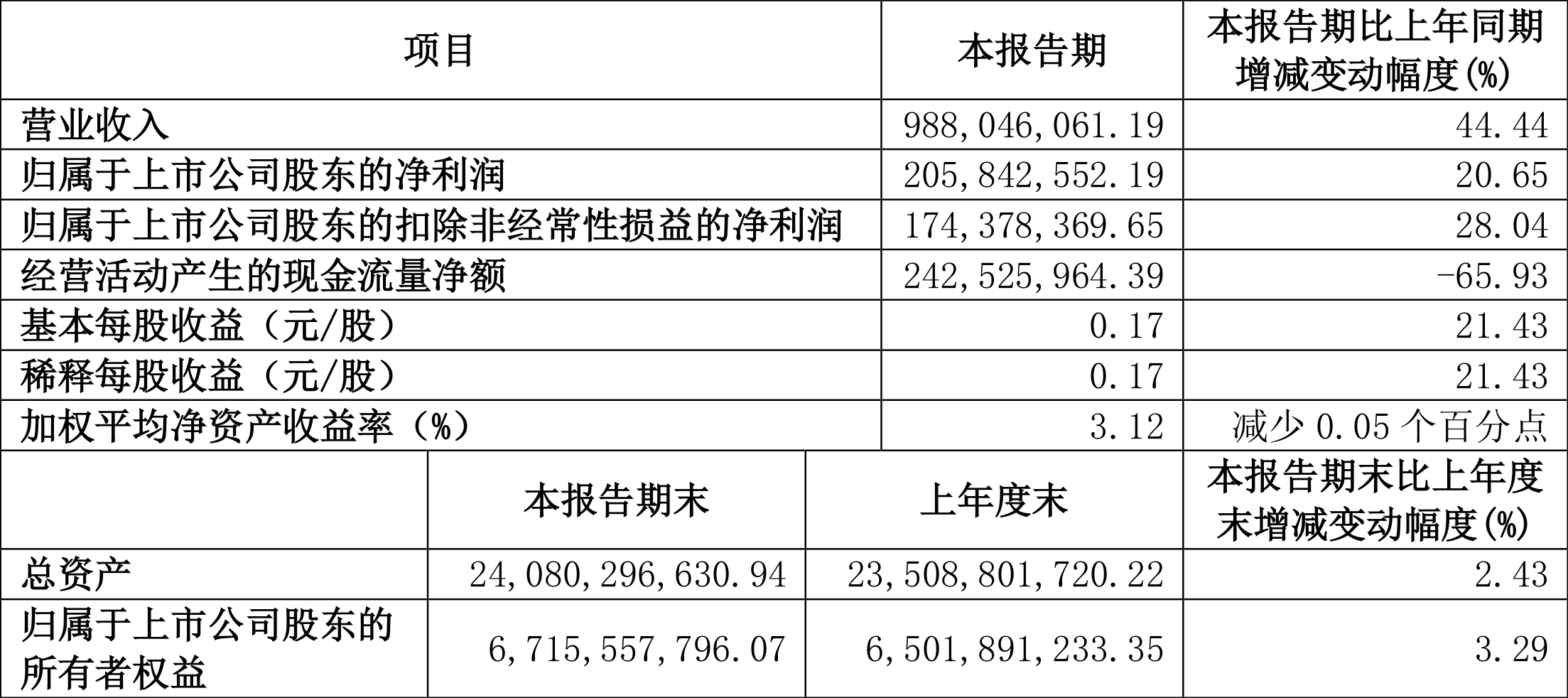 | 项目 | 本报告期 | 本报告期比上年同期增减变动幅度(%) |
|---|---|---|
| 营业收入 | 988,046,061.19 | 44.44 |
| 归属于上市公司股东的净利润 | 205,842,552.19 | 20.65 |
| 归属于上市公司股东的扣除非经常性损益的净利润 | 174,378,369.65 | 28.04 |
| 经营活动产生的现金流量净额 | 242,525,964.39 | -65.93 |
| 基本每股收益（元/股） | 0.17 | 21.43 |
| 稀释每股收益（元/股） | 0.17 | 21.43 |
| 加权平均净资产收益率（%） | 3.12 | 减少 0.05 个百分点 |

|  | 本报告期末 | 上年度末 | 本报告期末比上年度末增减变动幅度(%) |
|---|---|---|---|
| 总资产 | 24,080,296,630.94 | 23,508,801,720.22 | 2.43 |
| 归属于上市公司股东的所有者权益 | 6,715,557,796.07 | 6,501,891,233.35 | 3.29 |